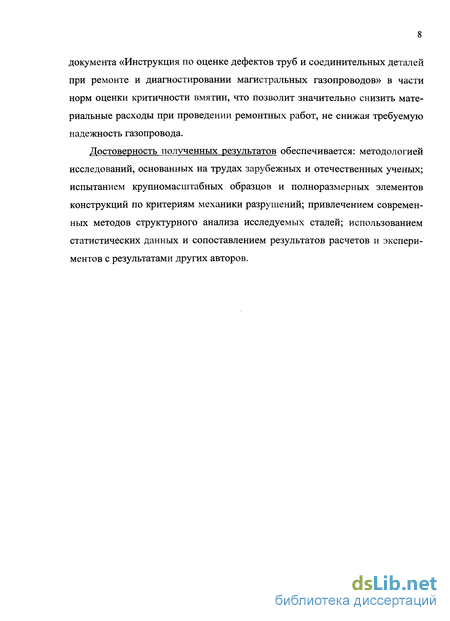 8

документа «Инструкция по оценке дефектов труб и соединительных деталей при ремонте и диагностировании магистральных газопроводов» в части норм оценки критичности вмятин, что позволит значительно снизить материальные расходы при проведении ремонтных работ, не снижая требуемую надежность газопровода.

Достоверность полученных результатов обеспечивается: методологией исследований, основанных на трудах зарубежных и отечественных ученых; испытанием крупномасштабных образцов и полноразмерных элементов конструкций по критериям механики разрушений; привлечением современных методов структурного анализа исследуемых сталей; использованием статистических данных и сопоставлением результатов расчетов и экспериментов с результатами других авторов.

dsLib.net
библиотека диссертаций